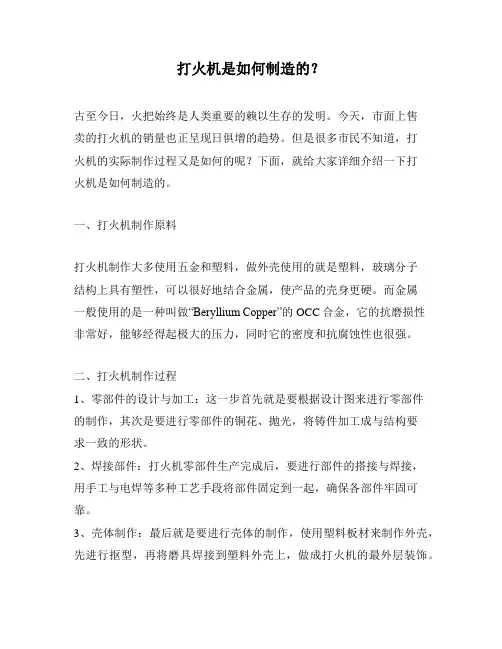 打火机是如何制造的？

古至今日，火把始终是人类重要的赖以生存的发明。今天，市面上售卖的打火机的销量也正呈现日俱增的趋势。但是很多市民不知道，打火机的实际制作过程又是如何的呢？下面，就给大家详细介绍一下打火机是如何制造的。

一、打火机制作原料

打火机制作大多使用五金和塑料，做外壳使用的就是塑料，玻璃分子结构上具有塑性，可以很好地结合金属，使产品的壳身更硬。而金属一般使用的是一种叫做“Beryllium Copper”的 OCC 合金，它的抗磨损性非常好，能够经得起极大的压力，同时它的密度和抗腐蚀性也很强。

二、打火机制作过程

1、零部件的设计与加工：这一步首先就是要根据设计图来进行零部件的制作，其次是要进行零部件的铜花、抛光，将铸件加工成与结构要求一致的形状。

2、焊接部件：打火机零部件生产完成后，要进行部件的搭接与焊接，用手工与电焊等多种工艺手段将部件固定到一起，确保各部件牢固可靠。

3、壳体制作：最后就是要进行壳体的制作，使用塑料板材来制作外壳，先进行抠型，再将磨具焊接到塑料外壳上，做成打火机的最外层装饰。